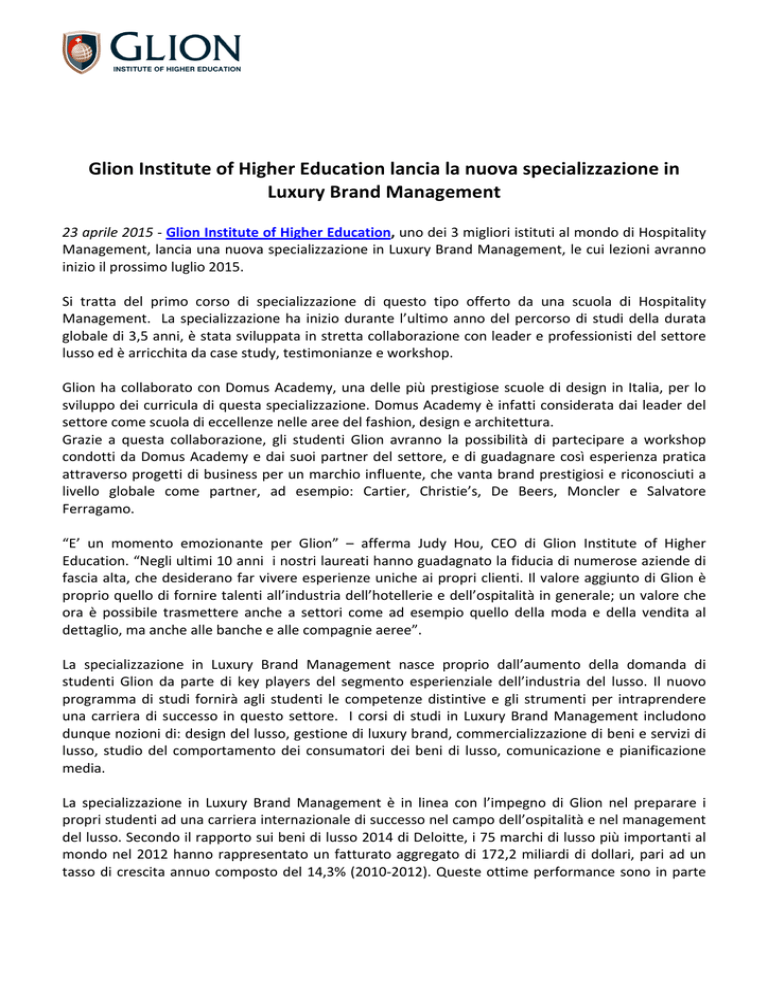 GLION
INSTITUTE OF HIGHER EDUCATION

Glion Institute of Higher Education lancia la nuova specializzazione in Luxury Brand Management

23 aprile 2015 - Glion Institute of Higher Education, uno dei 3 migliori istituti al mondo di Hospitality Management, lancia una nuova specializzazione in Luxury Brand Management, le cui lezioni avranno inizio il prossimo luglio 2015.

Si tratta del primo corso di specializzazione di questo tipo offerto da una scuola di Hospitality Management. La specializzazione ha inizio durante l'ultimo anno del percorso di studi della durata globale di 3,5 anni, è stata sviluppata in stretta collaborazione con leader e professionisti del settore lusso ed è arricchita da case study, testimonianze e workshop.

Glion ha collaborato con Domus Academy, una delle più prestigiose scuole di design in Italia, per lo sviluppo dei curricula di questa specializzazione. Domus Academy è infatti considerata dai leader del settore come scuola di eccellenze nelle aree del fashion, design e architettura.
Grazie a questa collaborazione, gli studenti Glion avranno la possibilità di partecipare a workshop condotti da Domus Academy e dai suoi partner del settore, e di guadagnare così esperienza pratica attraverso progetti di business per un marchio influente, che vanta brand prestigiosi e riconosciuti a livello globale come partner, ad esempio: Cartier, Christie's, De Beers, Moncler e Salvatore Ferragamo.

"E' un momento emozionante per Glion" – afferma Judy Hou, CEO di Glion Institute of Higher Education. "Negli ultimi 10 anni i nostri laureati hanno guadagnato la fiducia di numerose aziende di fascia alta, che desiderano far vivere esperienze uniche ai propri clienti. Il valore aggiunto di Glion è proprio quello di fornire talenti all'industria dell'hotellerie e dell'ospitalità in generale; un valore che ora è possibile trasmettere anche a settori come ad esempio quello della moda e della vendita al dettaglio, ma anche alle banche e alle compagnie aeree".

La specializzazione in Luxury Brand Management nasce proprio dall'aumento della domanda di studenti Glion da parte di key players del segmento esperienziale dell'industria del lusso. Il nuovo programma di studi fornirà agli studenti le competenze distintive e gli strumenti per intraprendere una carriera di successo in questo settore. I corsi di studi in Luxury Brand Management includono dunque nozioni di: design del lusso, gestione di luxury brand, commercializzazione di beni e servizi di lusso, studio del comportamento dei consumatori dei beni di lusso, comunicazione e pianificazione media.

La specializzazione in Luxury Brand Management è in linea con l'impegno di Glion nel preparare i propri studenti ad una carriera internazionale di successo nel campo dell'ospitalità e nel management del lusso. Secondo il rapporto sui beni di lusso 2014 di Deloitte, i 75 marchi di lusso più importanti al mondo nel 2012 hanno rappresentato un fatturato aggregato di 172,2 miliardi di dollari, pari ad un tasso di crescita annuo composto del 14,3% (2010-2012). Queste ottime performance sono in parte